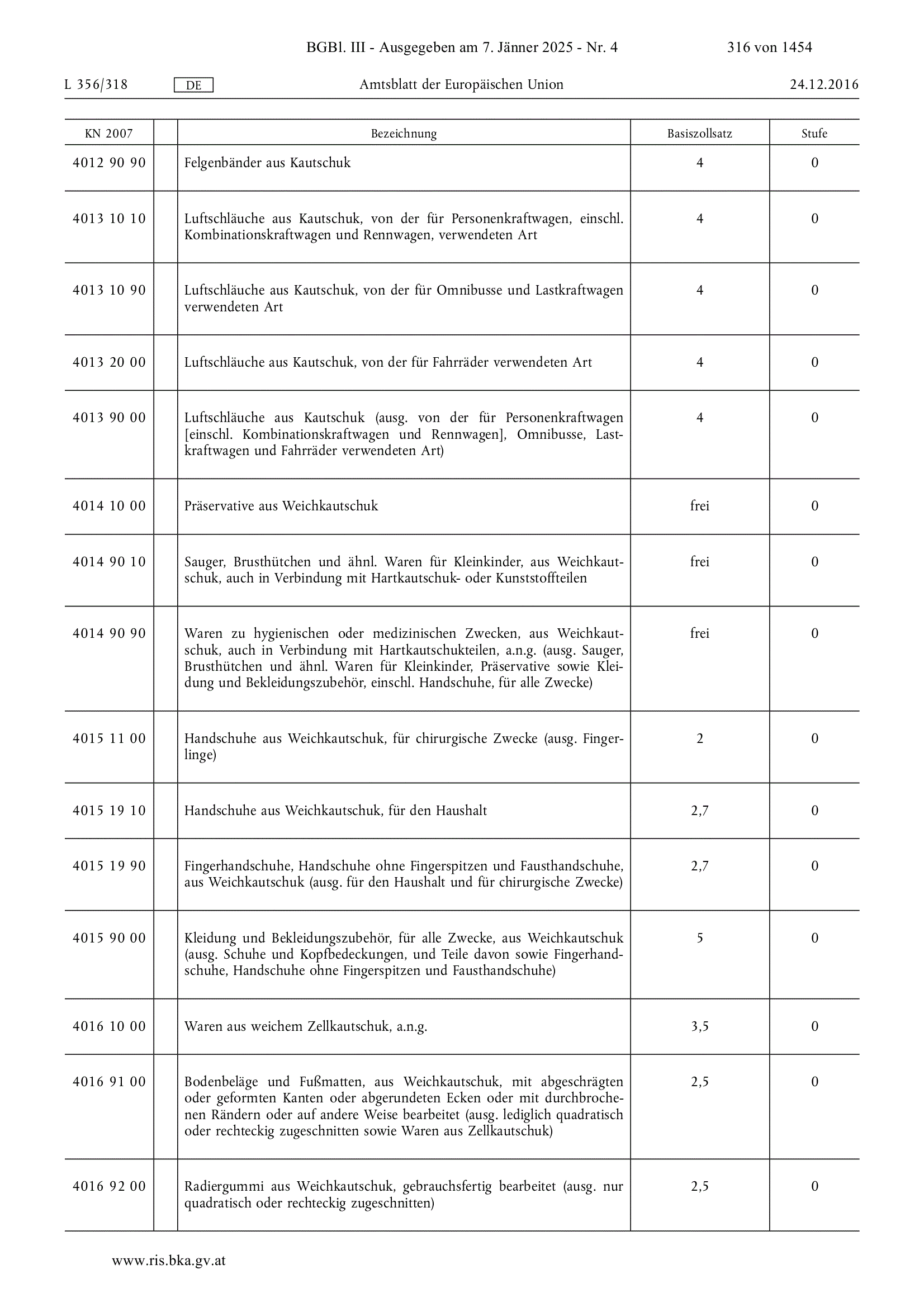 BGBl. III - Ausgegeben am 7. Jänner 2025 - Nr. 4    316 von 1454

L 356/318    DE    Amtsblatt der Europäischen Union    24.12.2016

| KN 2007 | | Bezeichnung | Basiszollsatz | Stufe |
|---|---|---|---|---|
| 4012 90 90 | | Felgenbänder aus Kautschuk | 4 | 0 |
| 4013 10 10 | | Luftschläuche aus Kautschuk, von der für Personenkraftwagen, einschl. Kombinationskraftwagen und Rennwagen, verwendeten Art | 4 | 0 |
| 4013 10 90 | | Luftschläuche aus Kautschuk, von der für Omnibusse und Lastkraftwagen verwendeten Art | 4 | 0 |
| 4013 20 00 | | Luftschläuche aus Kautschuk, von der für Fahrräder verwendeten Art | 4 | 0 |
| 4013 90 00 | | Luftschläuche aus Kautschuk (ausg. von der für Personenkraftwagen [einschl. Kombinationskraftwagen und Rennwagen], Omnibusse, Lastkraftwagen und Fahrräder verwendeten Art) | 4 | 0 |
| 4014 10 00 | | Präservative aus Weichkautschuk | frei | 0 |
| 4014 90 10 | | Sauger, Brusthütchen und ähnl. Waren für Kleinkinder, aus Weichkautschuk, auch in Verbindung mit Hartkautschuk- oder Kunststoffteilen | frei | 0 |
| 4014 90 90 | | Waren zu hygienischen oder medizinischen Zwecken, aus Weichkautschuk, auch in Verbindung mit Hartkautschukteilen, a.n.g. (ausg. Sauger, Brusthütchen und ähnl. Waren für Kleinkinder, Präservative sowie Kleidung und Bekleidungszubehör, einschl. Handschuhe, für alle Zwecke) | frei | 0 |
| 4015 11 00 | | Handschuhe aus Weichkautschuk, für chirurgische Zwecke (ausg. Fingerlinge) | 2 | 0 |
| 4015 19 10 | | Handschuhe aus Weichkautschuk, für den Haushalt | 2,7 | 0 |
| 4015 19 90 | | Fingerhandschuhe, Handschuhe ohne Fingerspitzen und Fausthandschuhe, aus Weichkautschuk (ausg. für den Haushalt und für chirurgische Zwecke) | 2,7 | 0 |
| 4015 90 00 | | Kleidung und Bekleidungszubehör, für alle Zwecke, aus Weichkautschuk (ausg. Schuhe und Kopfbedeckungen, und Teile davon sowie Fingerhandschuhe, Handschuhe ohne Fingerspitzen und Fausthandschuhe) | 5 | 0 |
| 4016 10 00 | | Waren aus weichem Zellkautschuk, a.n.g. | 3,5 | 0 |
| 4016 91 00 | | Bodenbeläge und Fußmatten, aus Weichkautschuk, mit abgeschrägten oder geformten Kanten oder abgerundeten Ecken oder mit durchbrochenen Rändern oder auf andere Weise bearbeitet (ausg. lediglich quadratisch oder rechteckig zugeschnitten sowie Waren aus Zellkautschuk) | 2,5 | 0 |
| 4016 92 00 | | Radiergummi aus Weichkautschuk, gebrauchsfertig bearbeitet (ausg. nur quadratisch oder rechteckig zugeschnitten) | 2,5 | 0 |

www.ris.bka.gv.at